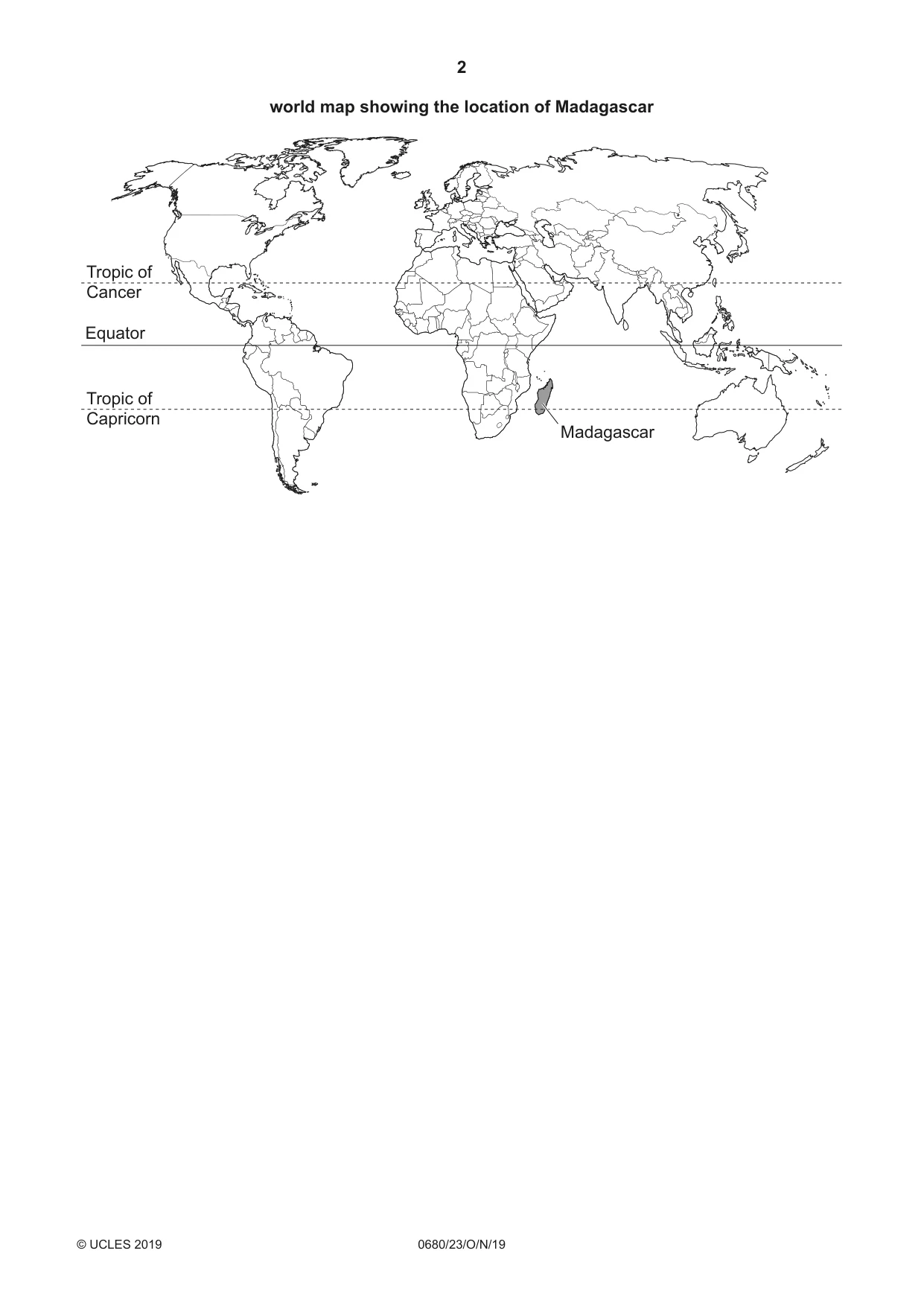 2

world map showing the location of Madagascar

Tropic of
Cancer

Equator

Tropic of
Capricorn

Madagascar

© UCLES 2019

0680/23/O/N/19